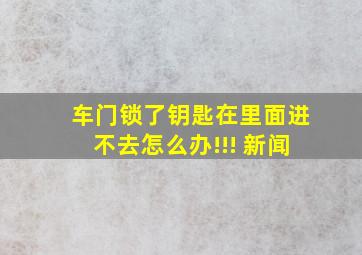 车门锁了钥匙在里面进不去怎么办!!! 新闻